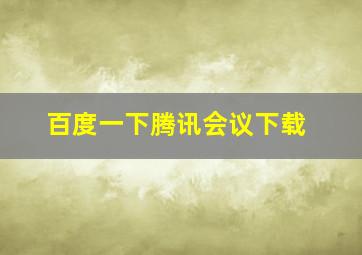 百度一下腾讯会议下载